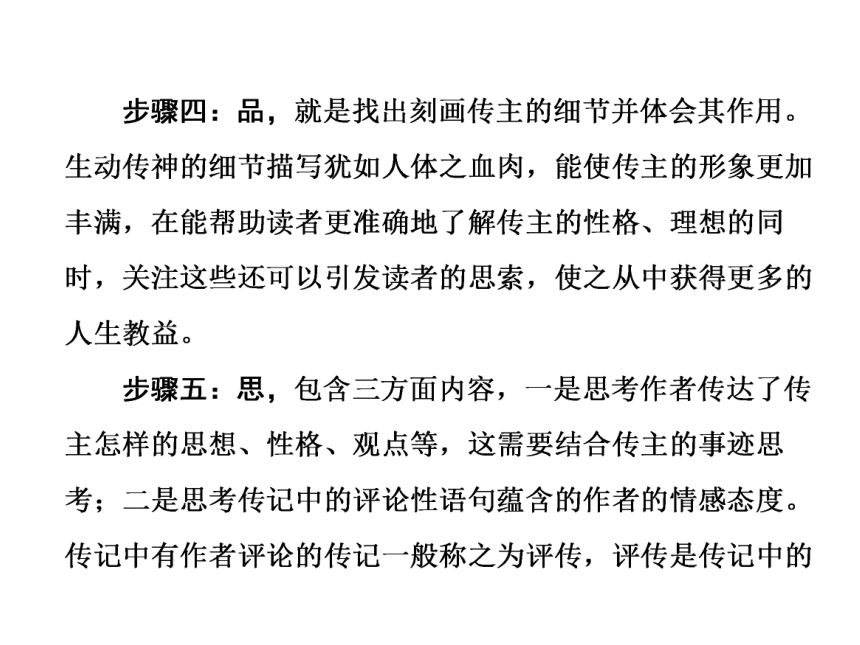 步骤四：品，就是找出刻画传主的细节并体会其作用。生动传神的细节描写犹如人体之血肉，能使传主的形象更加丰满，在能帮助读者更准确地了解传主的性格、理想的同时，关注这些还可以引发读者的思索，使之从中获得更多的人生教益。

步骤五：思，包含三方面内容，一是思考作者传达了传主怎样的思想、性格、观点等，这需要结合传主的事迹思考；二是思考传记中的评论性语句蕴含的作者的情感态度。传记中有作者评论的传记一般称之为评传，评传是传记中的